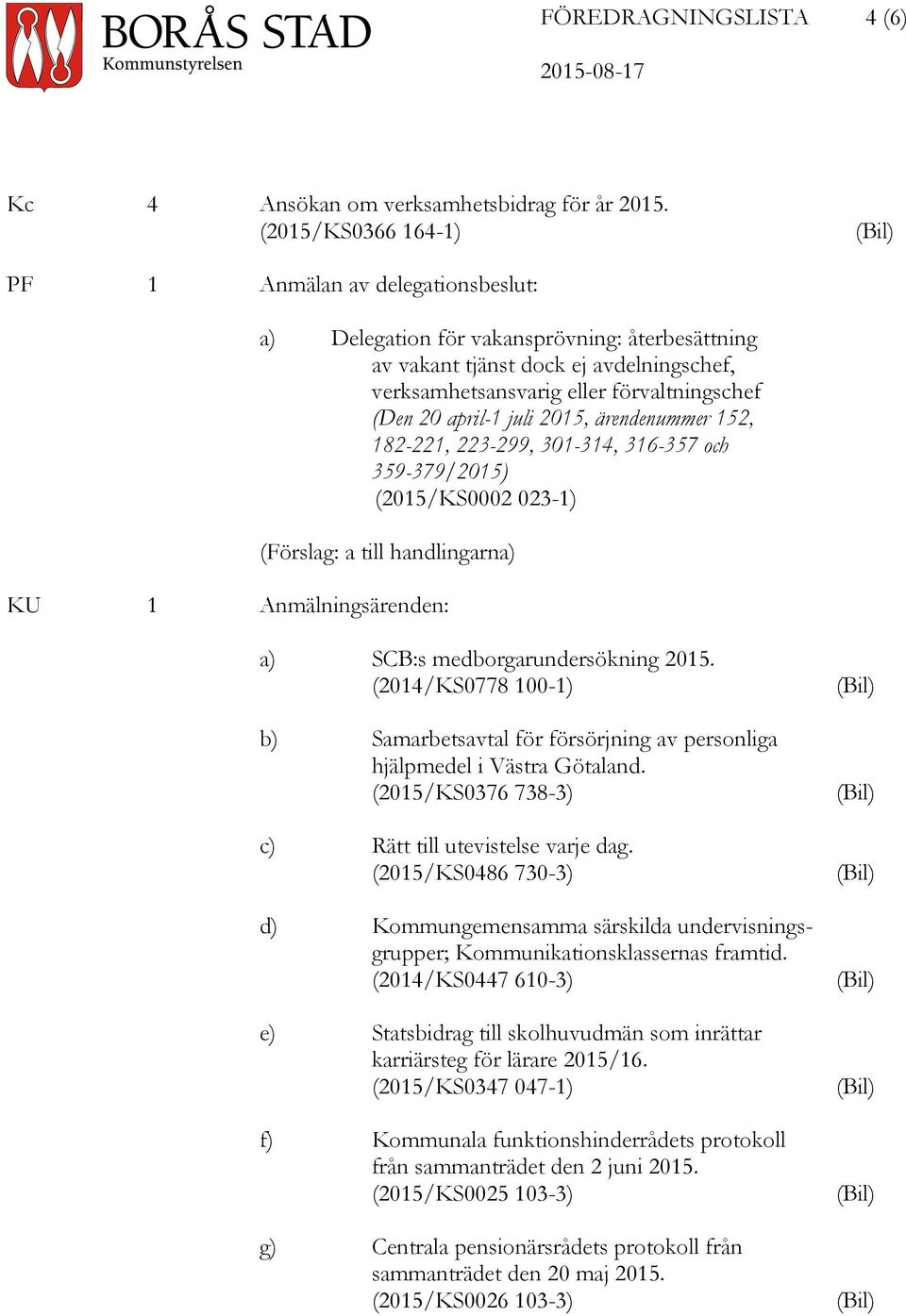 BORÅS STAD
Kommunstyrelsen

FÖREDRAGNINGSLISTA 4 (6)

2015-08-17

Kc 4 Ansökan om verksamhetsbidrag för år 2015. (2015/KS0366 164-1) (Bil)

PF 1 Anmälan av delegationsbeslut:

a) Delegation för vakansprövning: återbesättning av vakant tjänst dock ej avdelningschef, verksamhetsansvarig eller förvaltningschef (Den 20 april-1 juli 2015, ärendenummer 152, 182-221, 223-299, 301-314, 316-357 och 359-379/2015) (2015/KS0002 023-1)

(Förslag: a till handlingarna)

KU 1 Anmälningsärenden:

a) SCB:s medborgarundersökning 2015. (2014/KS0778 100-1) (Bil)

b) Samarbetsavtal för försörjning av personliga hjälpmedel i Västra Götaland. (2015/KS0376 738-3) (Bil)

c) Rätt till utevistelse varje dag. (2015/KS0486 730-3) (Bil)

d) Kommungemensamma särskilda undervisningsgrupper; Kommunikationsklassernas framtid. (2014/KS0447 610-3) (Bil)

e) Statsbidrag till skolhuvudmän som inrättar karriärsteg för lärare 2015/16. (2015/KS0347 047-1) (Bil)

f) Kommunala funktionshinderrådets protokoll från sammanträdet den 2 juni 2015. (2015/KS0025 103-3) (Bil)

g) Centrala pensionärsrådets protokoll från sammanträdet den 20 maj 2015. (2015/KS0026 103-3) (Bil)